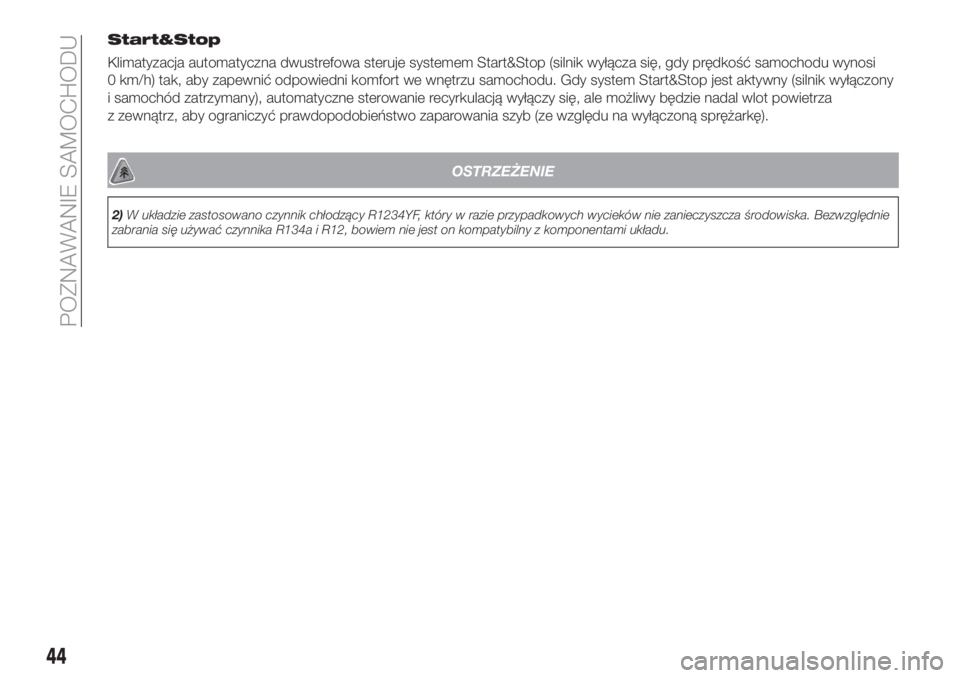 POZNAWANIE SAMOCHODU

Start&Stop

Klimatyzacja automatyczna dwustrefowa steruje systemem Start&Stop (silnik wyłącza się, gdy prędkość samochodu wynosi 0 km/h) tak, aby zapewnić odpowiedni komfort we wnętrzu samochodu. Gdy system Start&Stop jest aktywny (silnik wyłączony i samochód zatrzymany), automatyczne sterowanie recyrkulacją wyłączy się, ale możliwy będzie nadal wlot powietrza z zewnątrz, aby ograniczyć prawdopodobieństwo zaparowania szyb (ze względu na wyłączoną sprężarkę).

OSTRZEŻENIE

2) W układzie zastosowano czynnik chłodzący R1234YF, który w razie przypadkowych wycieków nie zanieczyszcza środowiska. Bezwzględnie zabrania się używać czynnika R134a i R12, bowiem nie jest on kompatybilny z komponentami układu.

44

carmanualsonline.info